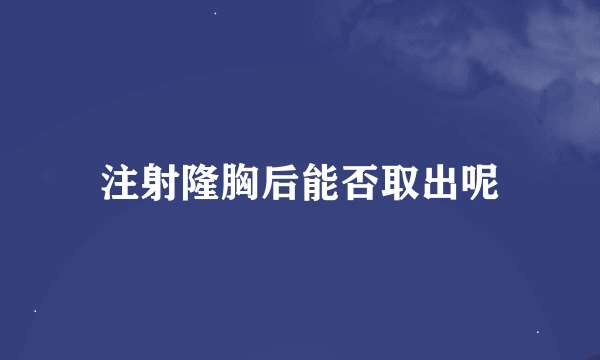 注射隆胸后能否取出呢